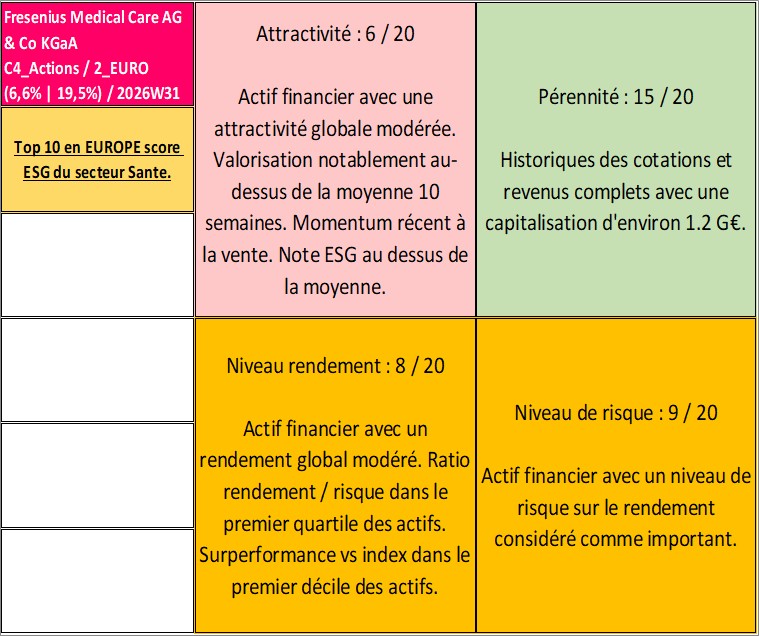 Fresenius Medical Care AG & Co KGaA
C4_Actions / 2_EURO
(6,6% | 19,5%) / 2026W31

Top 10 en EUROPE score ESG du secteur Sante.

Attractivité : 6 / 20

Actif financier avec une attractivité globale modérée. Valorisation notablement au-dessus de la moyenne 10 semaines. Momentum récent à la vente. Note ESG au dessus de la moyenne.

Pérennité : 15 / 20

Historiques des cotations et revenus complets avec une capitalisation d'environ 1.2 G€.

Niveau rendement : 8 / 20

Actif financier avec un rendement global modéré. Ratio rendement / risque dans le premier quartile des actifs. Surperformance vs index dans le premier décile des actifs.

Niveau de risque : 9 / 20

Actif financier avec un niveau de risque sur le rendement considéré comme important.